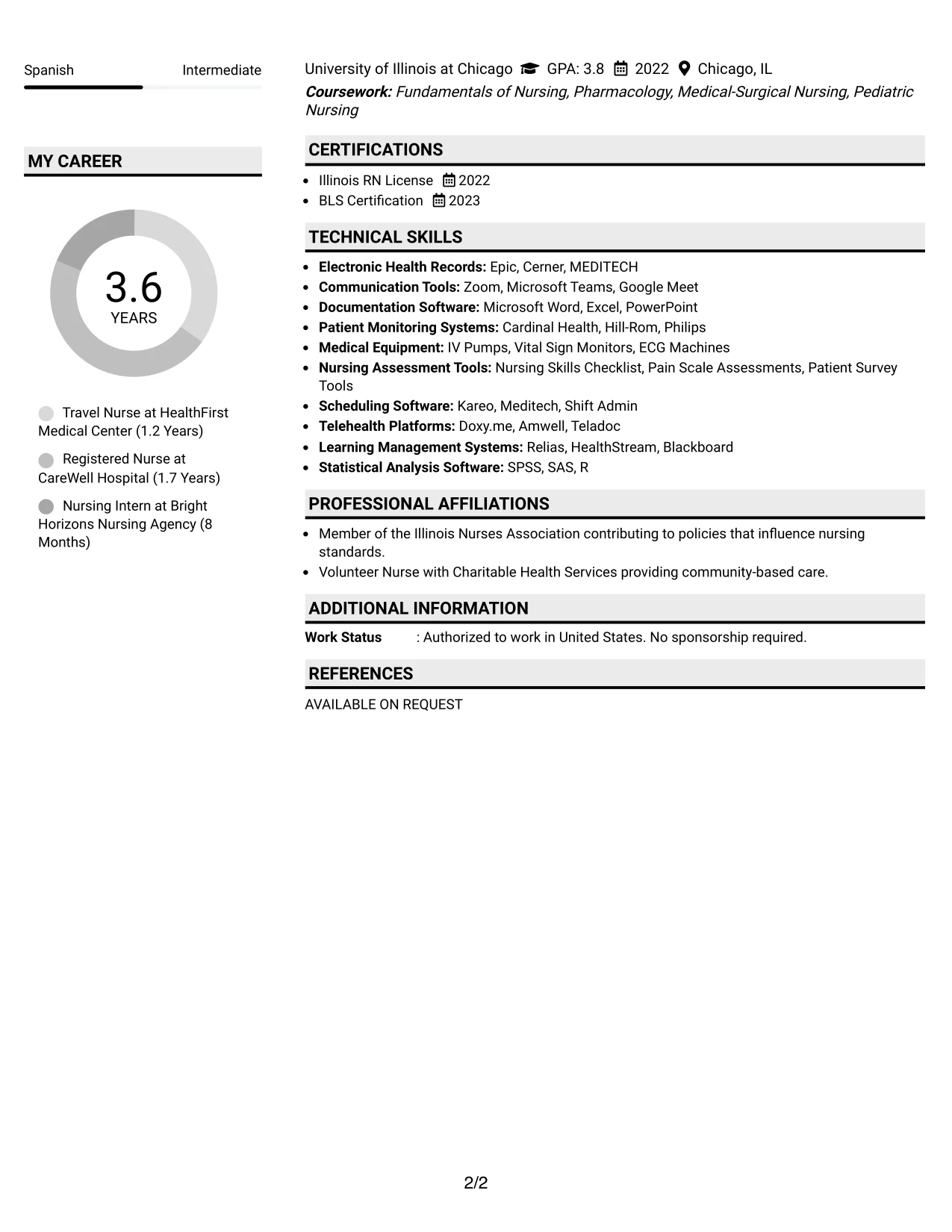 Spanish Intermediate

MY CAREER

3.6
YEARS

Travel Nurse at HealthFirst Medical Center (1.2 Years)

Registered Nurse at CareWell Hospital (1.7 Years)

Nursing Intern at Bright Horizons Nursing Agency (8 Months)

University of Illinois at Chicago GPA: 3.8 2022 Chicago, IL
Coursework: Fundamentals of Nursing, Pharmacology, Medical-Surgical Nursing, Pediatric Nursing

CERTIFICATIONS

• Illinois RN License 2022
• BLS Certification 2023

TECHNICAL SKILLS

• Electronic Health Records: Epic, Cerner, MEDITECH
• Communication Tools: Zoom, Microsoft Teams, Google Meet
• Documentation Software: Microsoft Word, Excel, PowerPoint
• Patient Monitoring Systems: Cardinal Health, Hill-Rom, Philips
• Medical Equipment: IV Pumps, Vital Sign Monitors, ECG Machines
• Nursing Assessment Tools: Nursing Skills Checklist, Pain Scale Assessments, Patient Survey Tools
• Scheduling Software: Kareo, Meditech, Shift Admin
• Telehealth Platforms: Doxy.me, Amwell, Teladoc
• Learning Management Systems: Relias, HealthStream, Blackboard
• Statistical Analysis Software: SPSS, SAS, R

PROFESSIONAL AFFILIATIONS

• Member of the Illinois Nurses Association contributing to policies that influence nursing standards.
• Volunteer Nurse with Charitable Health Services providing community-based care.

ADDITIONAL INFORMATION

Work Status : Authorized to work in United States. No sponsorship required.

REFERENCES

AVAILABLE ON REQUEST

2/2